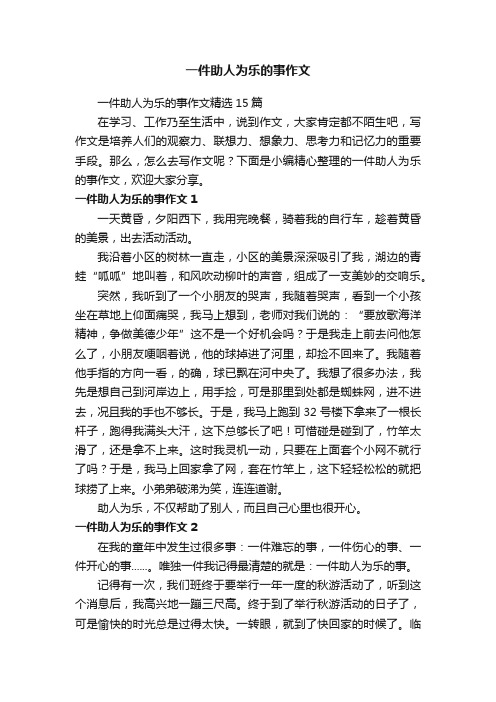 一件助人为乐的事作文

一件助人为乐的事作文精选 15 篇

在学习、工作乃至生活中，说到作文，大家肯定都不陌生吧，写作文是培养人们的观察力、联想力、想象力、思考力和记忆力的重要手段。那么，怎么去写作文呢？下面是小编精心整理的一件助人为乐的事作文，欢迎大家分享。

一件助人为乐的事作文 1

一天黄昏，夕阳西下，我用完晚餐，骑着我的自行车，趁着黄昏的美景，出去活动活动。

我沿着小区的树林一直走，小区的美景深深吸引了我，湖边的青蛙“呱呱”地叫着，和风吹动柳叶的声音，组成了一支美妙的交响乐。

突然，我听到了一个小朋友的哭声，我随着哭声，看到一个小孩坐在草地上仰面痛哭，我马上想到，老师对我们说的：“要放歌海洋精神，争做美德少年”这不是一个好机会吗？于是我走上前去问他怎么了，小朋友哽咽着说，他的球掉进了河里，却捡不回来了。我随着他手指的方向一看，的确，球已飘在河中央了。我想了很多办法，我先是想自己到河岸边上，用手捡，可是那里到处都是蜘蛛网，进不进去，况且我的手也不够长。于是，我马上跑到 32 号楼下拿来了一根长杆子，跑得我满头大汗，这下总够长了吧！可惜碰是碰到了，竹竿太滑了，还是拿不上来。这时我灵机一动，只要在上面套个小网不就行了吗？于是，我马上回家拿了网，套在竹竿上，这下轻轻松松的就把球捞了上来。小弟弟破涕为笑，连连道谢。

助人为乐，不仅帮助了别人，而且自己心里也很开心。

一件助人为乐的事作文 2

在我的童年中发生过很多事：一件难忘的事，一件伤心的事、一件开心的事……。唯独一件我记得最清楚的就是：一件助人为乐的事。

记得有一次，我们班终于要举行一年一度的秋游活动了，听到这个消息后，我高兴地一蹦三尺高。终于到了举行秋游活动的日子了，可是愉快的时光总是过得太快。一转眼，就到了快回家的时候了。临